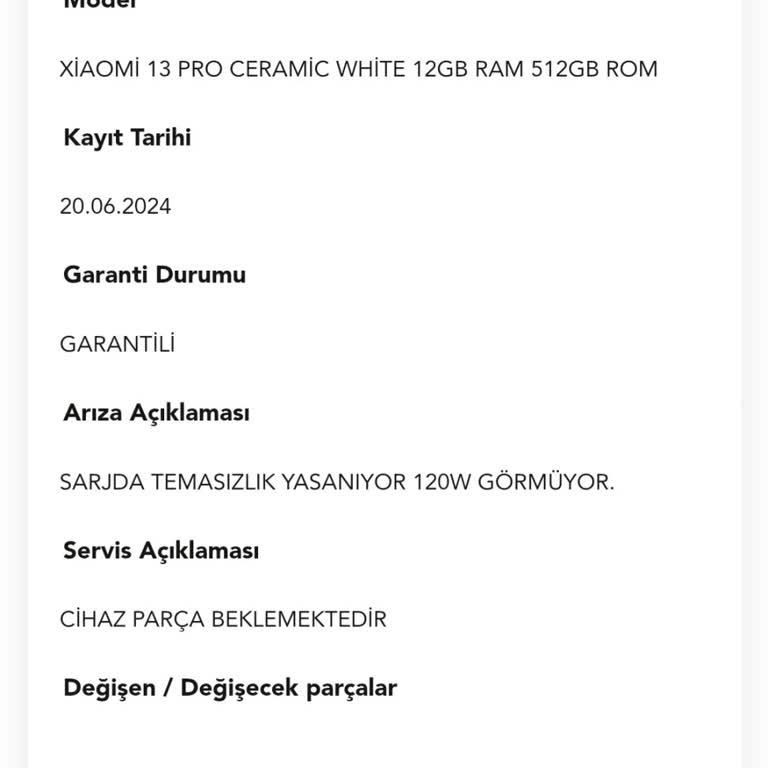 Model

XİAOMİ 13 PRO CERAMİC WHİTE 12GB RAM 512GB ROM

Kayıt Tarihi

20.06.2024

Garanti Durumu

GARANTİLİ

Arıza Açıklaması

SARJDA TEMASIZLIK YASANIYOR 120W GÖRMÜYOR.

Servis Açıklaması

CİHAZ PARÇA BEKLEMEKTEDİR

Değişen / Değişecek parçalar